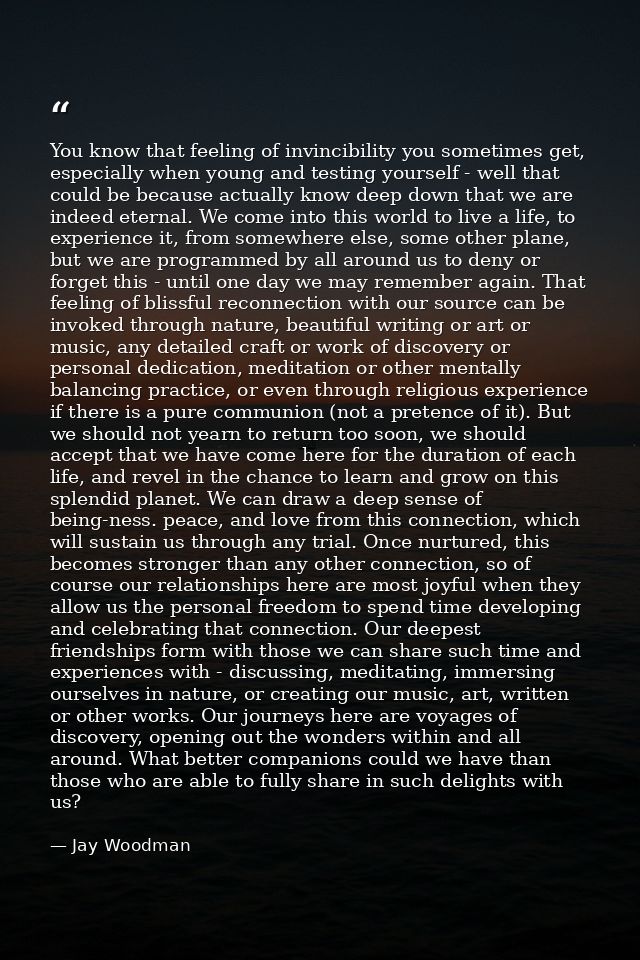 "

You know that feeling of invincibility you sometimes get, especially when young and testing yourself - well that could be because actually know deep down that we are indeed eternal. We come into this world to live a life, to experience it, from somewhere else, some other plane, but we are programmed by all around us to deny or forget this - until one day we may remember again. That feeling of blissful reconnection with our source can be invoked through nature, beautiful writing or art or music, any detailed craft or work of discovery or personal dedication, meditation or other mentally balancing practice, or even through religious experience if there is a pure communion (not a pretence of it). But we should not yearn to return too soon, we should accept that we have come here for the duration of each life, and revel in the chance to learn and grow on this splendid planet. We can draw a deep sense of being-ness. peace, and love from this connection, which will sustain us through any trial. Once nurtured, this becomes stronger than any other connection, so of course our relationships here are most joyful when they allow us the personal freedom to spend time developing and celebrating that connection. Our deepest friendships form with those we can share such time and experiences with - discussing, meditating, immersing ourselves in nature, or creating our music, art, written or other works. Our journeys here are voyages of discovery, opening out the wonders within and all around. What better companions could we have than those who are able to fully share in such delights with us?

— Jay Woodman